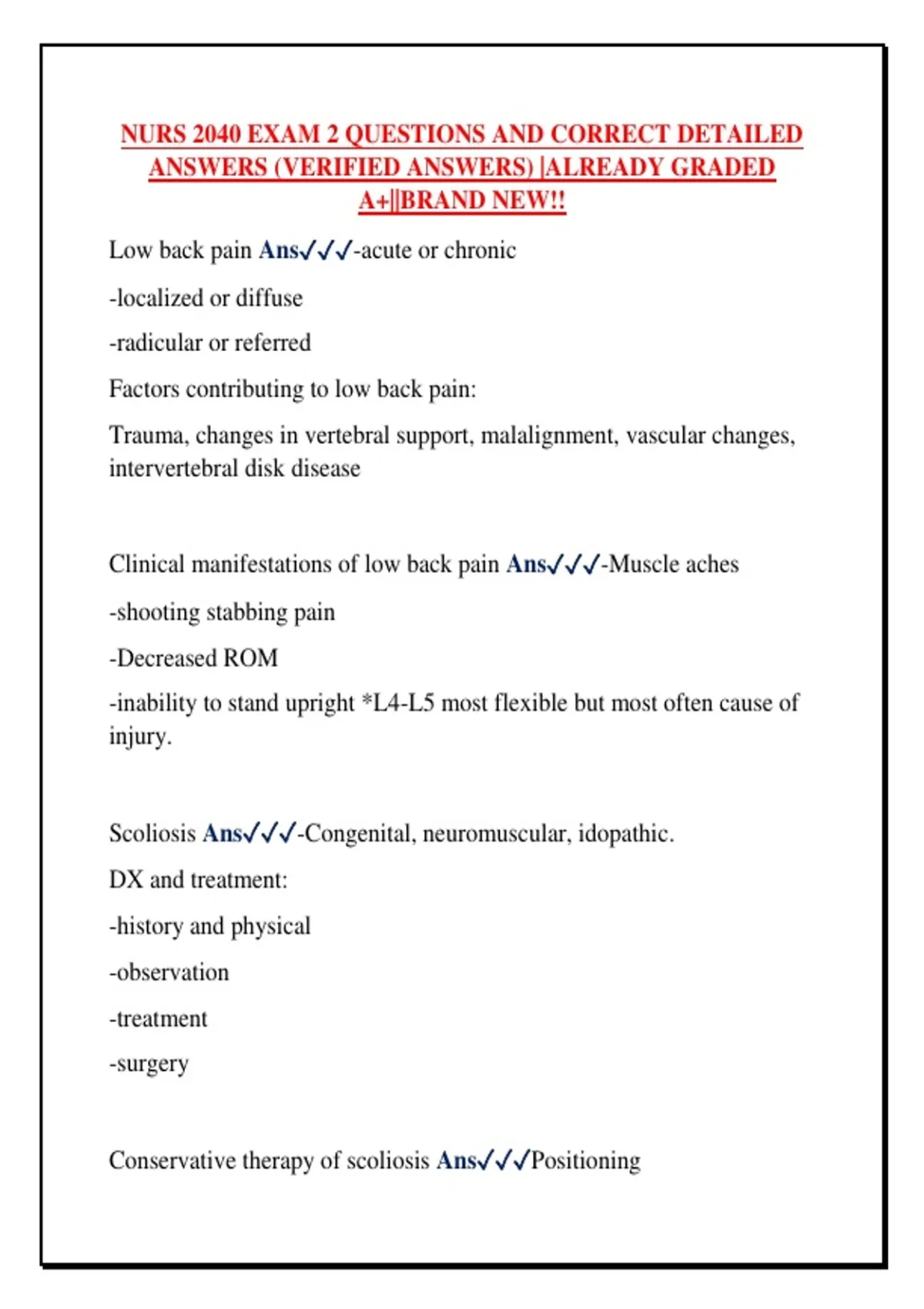 NURS 2040 EXAM 2 QUESTIONS AND CORRECT DETAILED ANSWERS (VERIFIED ANSWERS) |ALREADY GRADED A+||BRAND NEW!!

Low back pain Ans✓✓✓-acute or chronic

-localized or diffuse

-radicular or referred

Factors contributing to low back pain:

Trauma, changes in vertebral support, malalignment, vascular changes, intervertebral disk disease

Clinical manifestations of low back pain Ans✓✓✓-Muscle aches

-shooting stabbing pain

-Decreased ROM

-inability to stand upright *L4-L5 most flexible but most often cause of injury.

Scoliosis Ans✓✓✓-Congenital, neuromuscular, idopathic.

DX and treatment:

-history and physical

-observation

-treatment

-surgery

Conservative therapy of scoliosis Ans✓✓✓Positioning